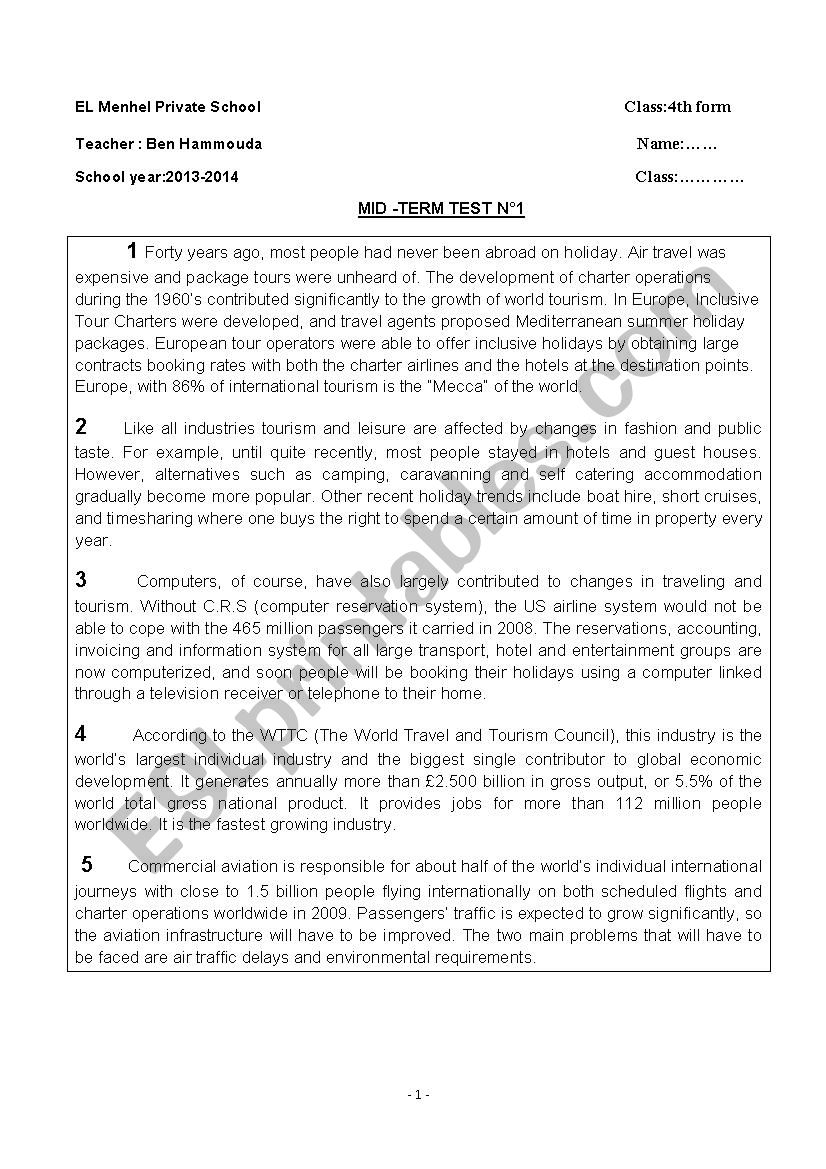 EL Menhel Private School

Class:4th form

Teacher : Ben Hammouda

Name:……

School year:2013-2014

Class:…………

MID -TERM TEST N°1

1 Forty years ago, most people had never been abroad on holiday. Air travel was expensive and package tours were unheard of. The development of charter operations during the 1960's contributed significantly to the growth of world tourism. In Europe, Inclusive Tour Charters were developed, and travel agents proposed Mediterranean summer holiday packages. European tour operators were able to offer inclusive holidays by obtaining large contracts booking rates with both the charter airlines and the hotels at the destination points. Europe, with 86% of international tourism is the "Mecca" of the world.

2 Like all industries tourism and leisure are affected by changes in fashion and public taste. For example, until quite recently, most people stayed in hotels and guest houses. However, alternatives such as camping, caravanning and self catering accommodation gradually become more popular. Other recent holiday trends include boat hire, short cruises, and timesharing where one buys the right to spend a certain amount of time in property every year.

3 Computers, of course, have also largely contributed to changes in traveling and tourism. Without C.R.S (computer reservation system), the US airline system would not be able to cope with the 465 million passengers it carried in 2008. The reservations, accounting, invoicing and information system for all large transport, hotel and entertainment groups are now computerized, and soon people will be booking their holidays using a computer linked through a television receiver or telephone to their home.

4 According to the WTTC (The World Travel and Tourism Council), this industry is the world's largest individual industry and the biggest single contributor to global economic development. It generates annually more than £2.500 billion in gross output, or 5.5% of the world total gross national product. It provides jobs for more than 112 million people worldwide. It is the fastest growing industry.

5 Commercial aviation is responsible for about half of the world's individual international journeys with close to 1.5 billion people flying internationally on both scheduled flights and charter operations worldwide in 2009. Passengers' traffic is expected to grow significantly, so the aviation infrastructure will have to be improved. The two main problems that will have to be faced are air traffic delays and environmental requirements.

ESLprintables.com

- 1 -